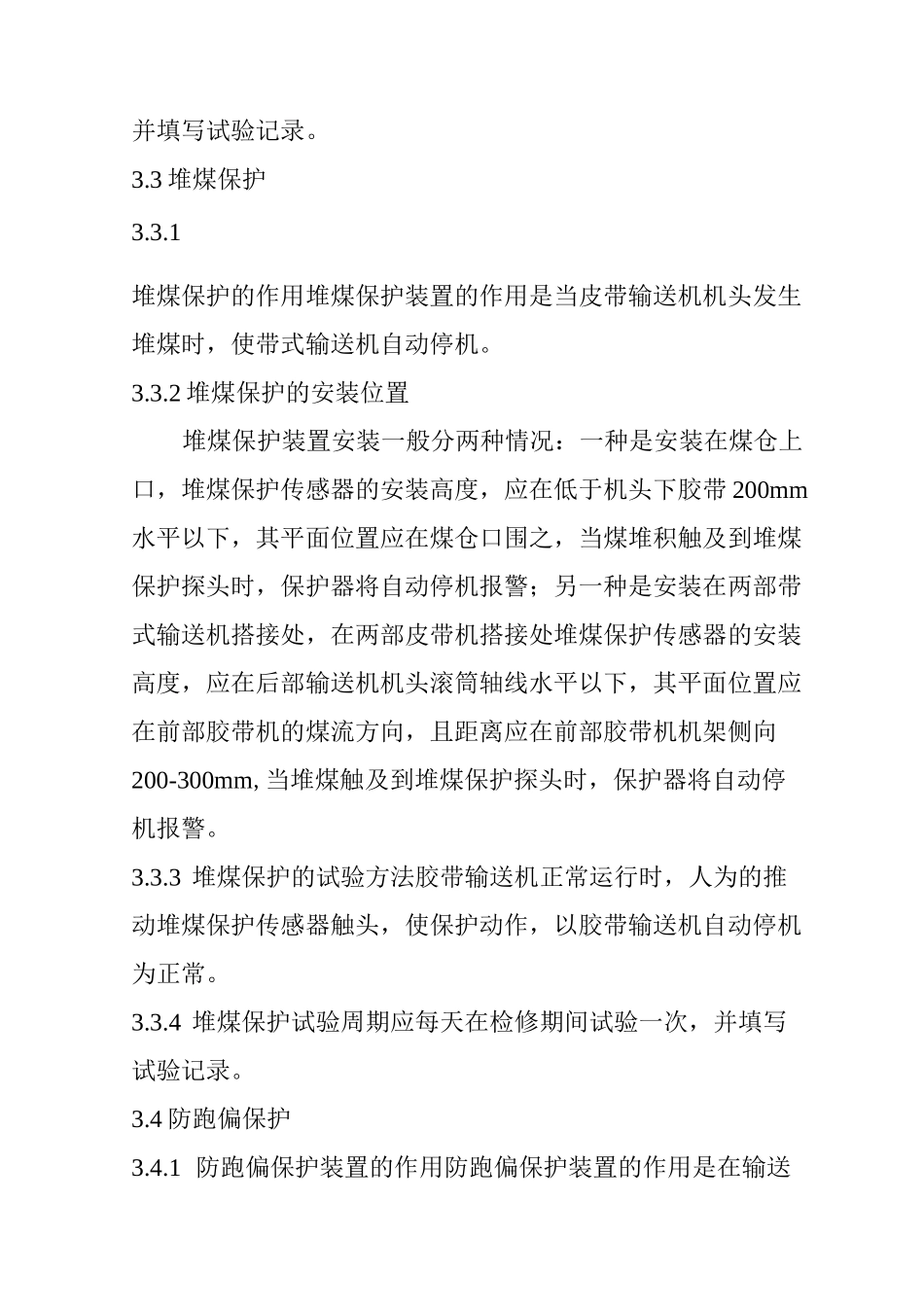 并填写试验记录。

3.3 堆煤保护

3.3.1

堆煤保护的作用堆煤保护装置的作用是当皮带输送机机头发生堆煤时，使带式输送机自动停机。

3.3.2 堆煤保护的安装位置

堆煤保护装置安装一般分两种情况：一种是安装在煤仓上口，堆煤保护传感器的安装高度，应在低于机头下胶带 200mm 水平以下，其平面位置应在煤仓口围之，当煤堆积触及到堆煤保护探头时，保护器将自动停机报警；另一种是安装在两部带式输送机搭接处，在两部皮带机搭接处堆煤保护传感器的安装高度，应在后部输送机机头滚筒轴线水平以下，其平面位置应在前部胶带机的煤流方向，且距离应在前部胶带机机架侧向 200-300mm, 当堆煤触及到堆煤保护探头时，保护器将自动停机报警。

3.3.3 堆煤保护的试验方法胶带输送机正常运行时，人为的推动堆煤保护传感器触头，使保护动作，以胶带输送机自动停机为正常。

3.3.4 堆煤保护试验周期应每天在检修期间试验一次，并填写试验记录。

3.4 防跑偏保护

3.4.1 防跑偏保护装置的作用防跑偏保护装置的作用是在输送